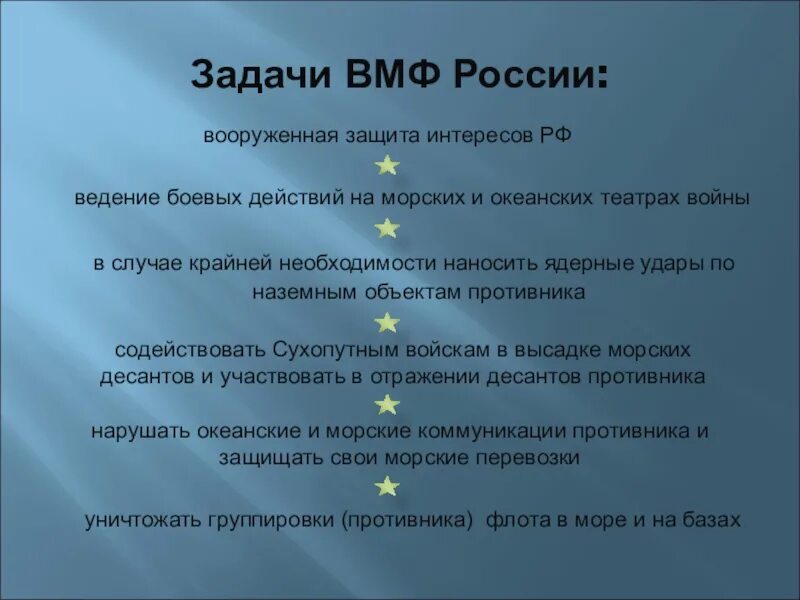 Задачи ВМФ России:

вооруженная защита интересов РФ

ведение боевых действий на морских и океанских театрах войны

в случае крайней необходимости наносить ядерные удары по наземным объектам противника

содействовать Сухопутным войскам в высадке морских десантов и участвовать в отражении десантов противника

нарушать океанские и морские коммуникации противника и защищать свои морские перевозки

уничтожать группировки (противника) флота в море и на базах